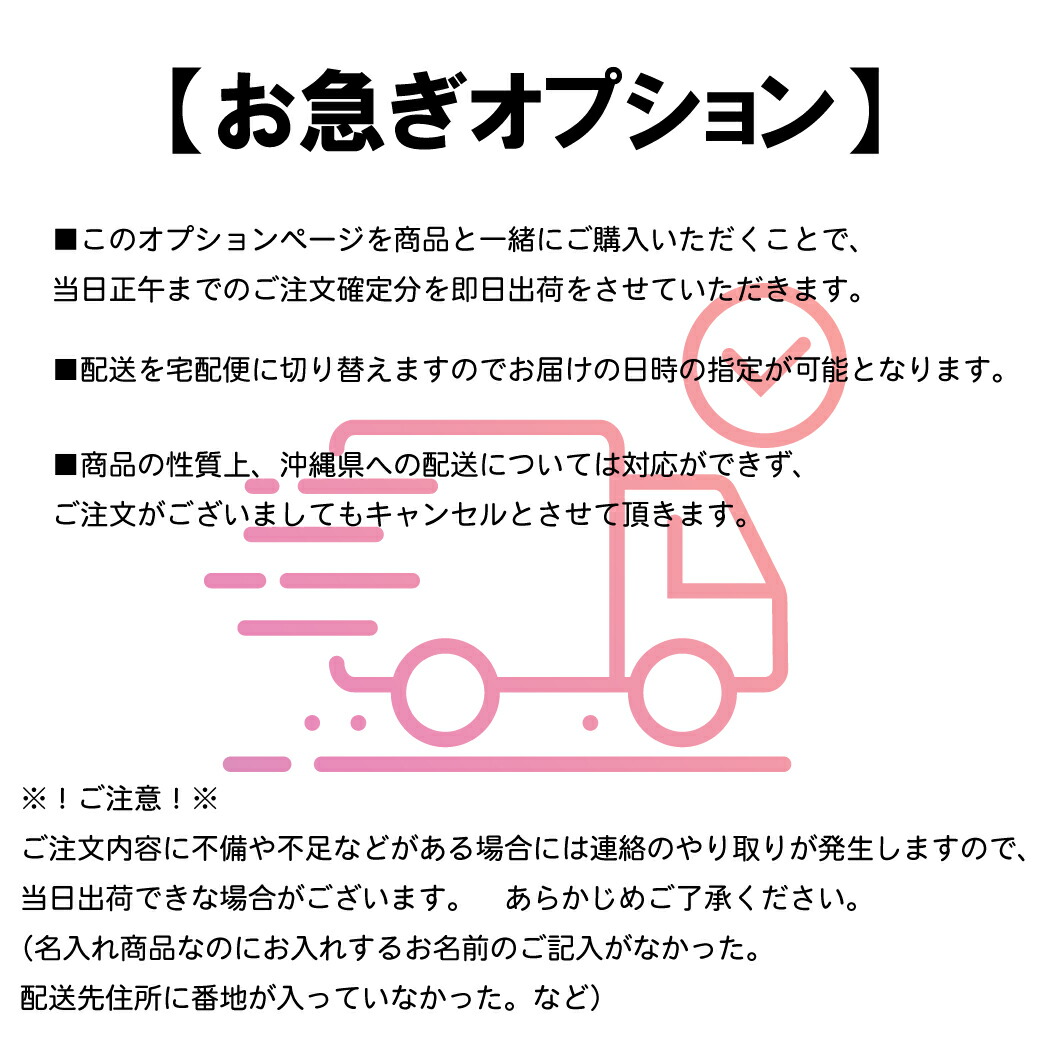 【お急ぎオプション】

■このオプションページを商品と一緒にご購入いただくことで、当日正午までのご注文確定分を即日出荷をさせていただきます。

■配送を宅配便に切り替えますのでお届けの日時の指定が可能となります。

■商品の性質上、沖縄県への配送については対応ができず、ご注文がございましてもキャンセルとさせて頂きます。

※！ご注意！※
ご注文内容に不備や不足などがある場合には連絡のやり取りが発生しますので、当日出荷できな場合がございます。　あらかじめご了承ください。
(名入れ商品なのにお入れするお名前のご記入がなかった。
配送先住所に番地が入っていなかった。など）